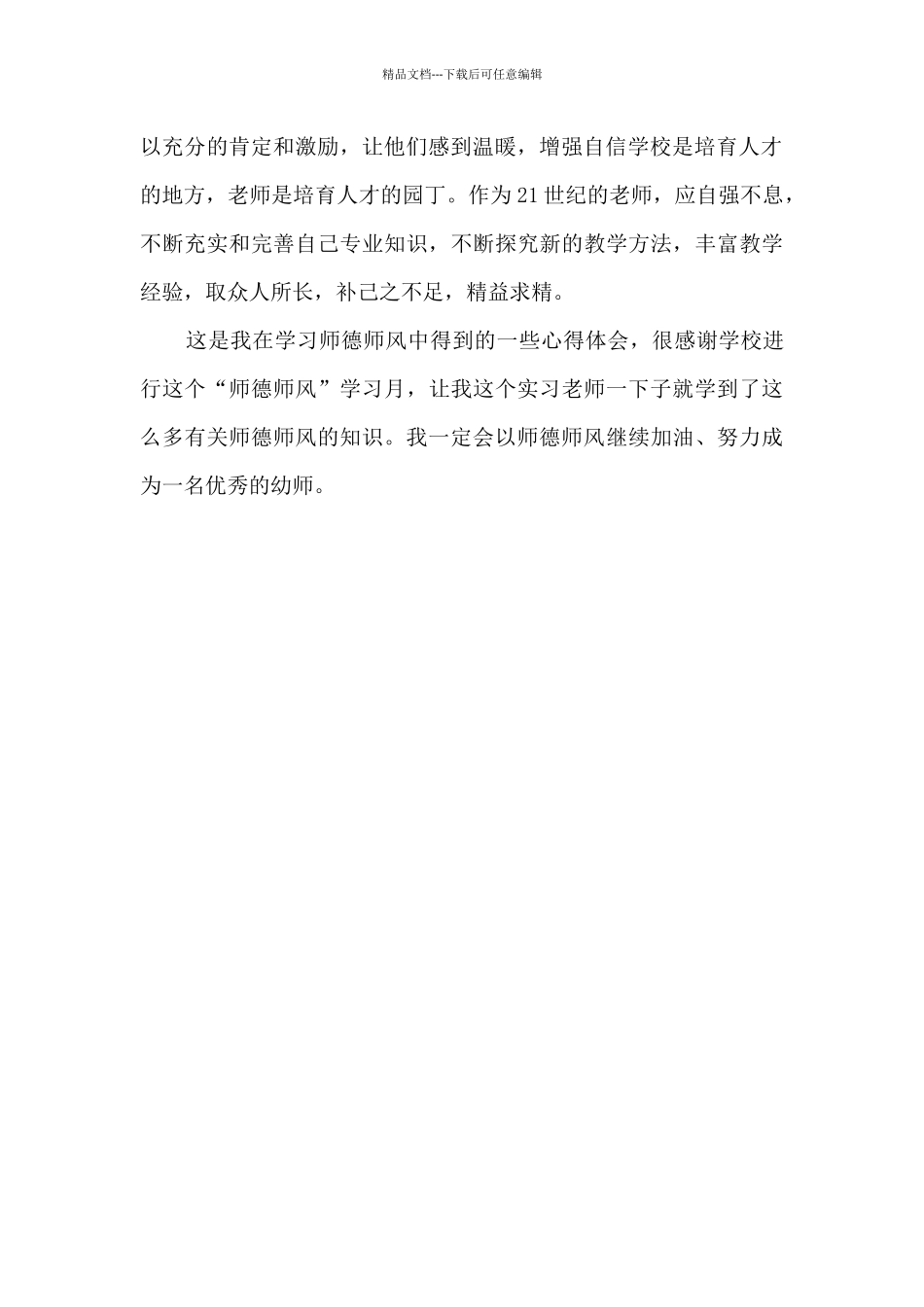 精品文档---下载后可任意编辑

以充分的肯定和激励，让他们感到温暖，增强自信学校是培育人才的地方，老师是培育人才的园丁。作为21世纪的老师，应自强不息，不断充实和完善自己专业知识，不断探究新的教学方法，丰富教学经验，取众人所长，补己之不足，精益求精。

这是我在学习师德师风中得到的一些心得体会，很感谢学校进行这个“师德师风”学习月，让我这个实习老师一下子就学到了这么多有关师德师风的知识。我一定会以师德师风继续加油、努力成为一名优秀的幼师。